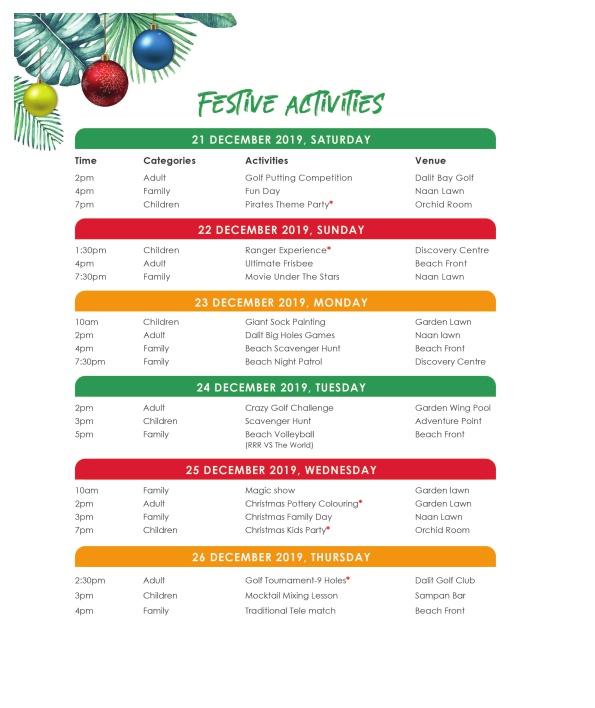 FESTIVE ACTIVITIES

21 DECEMBER 2019, SATURDAY

| Time | Categories | Activities | Venue |
|---|---|---|---|
| 2pm | Adult | Golf Putting Competition | Dalit Bay Golf |
| 4pm | Family | Fun Day | Naan Lawn |
| 7pm | Children | Pirates Theme Party* | Orchid Room |

22 DECEMBER 2019, SUNDAY

| | | | |
|---|---|---|---|
| 1:30pm | Children | Ranger Experience* | Discovery Centre |
| 4pm | Adult | Ultimate Frisbee | Beach Front |
| 7:30pm | Family | Movie Under The Stars | Naan Lawn |

23 DECEMBER 2019, MONDAY

| | | | |
|---|---|---|---|
| 10am | Children | Giant Sock Painting | Garden Lawn |
| 2pm | Adult | Dalit Big Holes Games | Naan lawn |
| 4pm | Family | Beach Scavenger Hunt | Beach Front |
| 7:30pm | Family | Beach Night Patrol | Discovery Centre |

24 DECEMBER 2019, TUESDAY

| | | | |
|---|---|---|---|
| 2pm | Adult | Crazy Golf Challenge | Garden Wing Pool |
| 3pm | Children | Scavenger Hunt | Adventure Point |
| 5pm | Family | Beach Volleyball (RRR VS The World) | Beach Front |

25 DECEMBER 2019, WEDNESDAY

| | | | |
|---|---|---|---|
| 10am | Family | Magic show | Garden lawn |
| 2pm | Adult | Christmas Pottery Colouring* | Garden Lawn |
| 3pm | Family | Christmas Family Day | Naan Lawn |
| 7pm | Children | Christmas Kids Party* | Orchid Room |

26 DECEMBER 2019, THURSDAY

| | | | |
|---|---|---|---|
| 2:30pm | Adult | Golf Tournament-9 Holes* | Dalit Golf Club |
| 3pm | Children | Mocktail Mixing Lesson | Sampan Bar |
| 4pm | Family | Traditional Tele match | Beach Front |